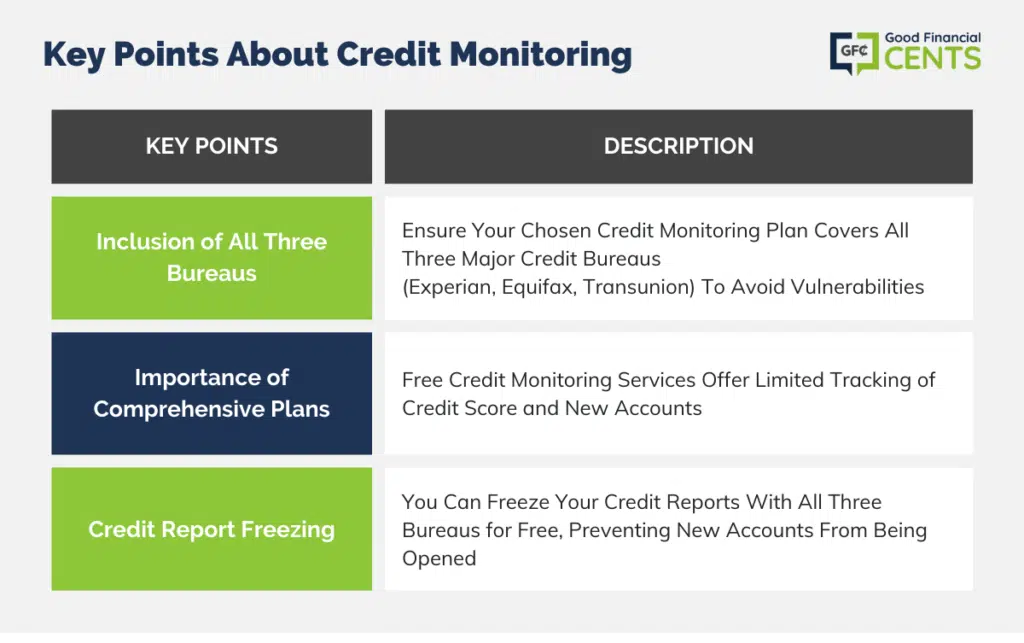 Key Points About Credit Monitoring

GFC Good Financial CENTS

| KEY POINTS | DESCRIPTION |
|---|---|
| Inclusion of All Three Bureaus | Ensure Your Chosen Credit Monitoring Plan Covers All Three Major Credit Bureaus (Experian, Equifax, Transunion) To Avoid Vulnerabilities |
| Importance of Comprehensive Plans | Free Credit Monitoring Services Offer Limited Tracking of Credit Score and New Accounts |
| Credit Report Freezing | You Can Freeze Your Credit Reports With All Three Bureaus for Free, Preventing New Accounts From Being Opened |